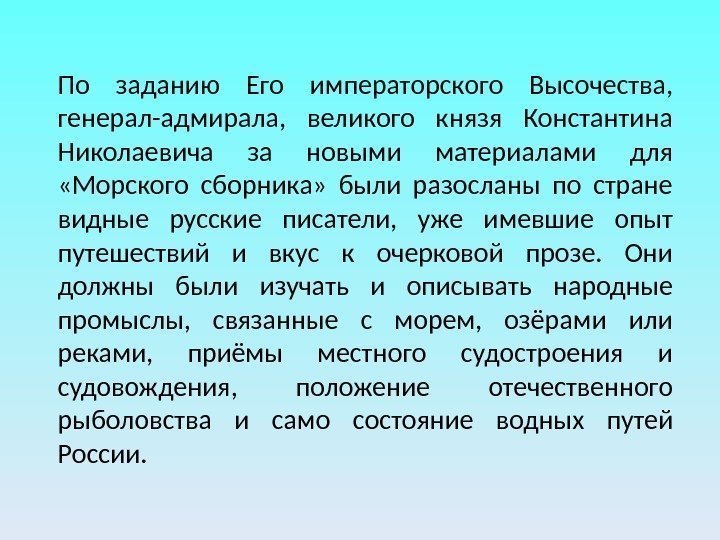 По заданию Его императорского Высочества, генерал-адмирала, великого князя Константина Николаевича за новыми материалами для «Морского сборника» были разосланы по стране видные русские писатели, уже имевшие опыт путешествий и вкус к очерковой прозе. Они должны были изучать и описывать народные промыслы, связанные с морем, озёрами или реками, приёмы местного судостроения и судовождения, положение отечественного рыболовства и само состояние водных путей России.